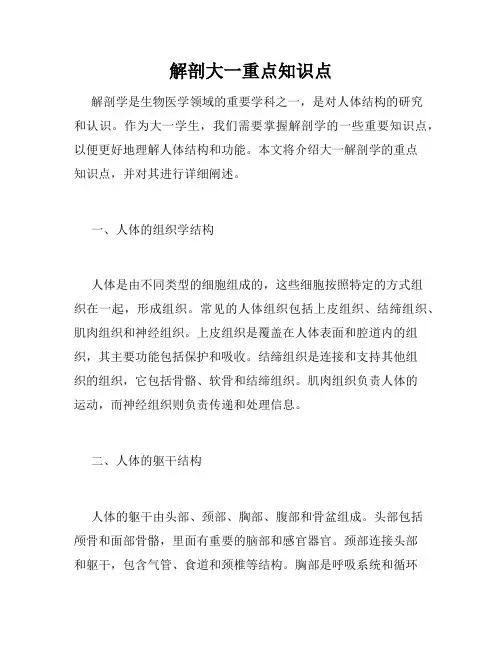 解剖大一重点知识点

解剖学是生物医学领域的重要学科之一，是对人体结构的研究和认识。作为大一学生，我们需要掌握解剖学的一些重要知识点，以便更好地理解人体结构和功能。本文将介绍大一解剖学的重点知识点，并对其进行详细阐述。

一、人体的组织学结构

人体是由不同类型的细胞组成的，这些细胞按照特定的方式组织在一起，形成组织。常见的人体组织包括上皮组织、结缔组织、肌肉组织和神经组织。上皮组织是覆盖在人体表面和腔道内的组织，其主要功能包括保护和吸收。结缔组织是连接和支持其他组织的组织，它包括骨骼、软骨和结缔组织。肌肉组织负责人体的运动，而神经组织则负责传递和处理信息。

二、人体的躯干结构

人体的躯干由头部、颈部、胸部、腹部和骨盆组成。头部包括颅骨和面部骨骼，里面有重要的脑部和感官器官。颈部连接头部和躯干，包含气管、食道和颈椎等结构。胸部是呼吸系统和循环